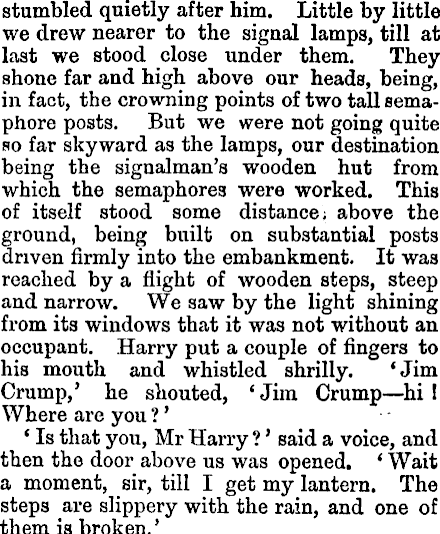 stumbled quietly after him. Little by little we drew nearer to the signal lamps, till at last we stood close under them. They shone far and high above our heads, being, in fact, the crowning points of two tall semaphore posts. But we were not going quite so far skyward as the lamps, our destination being the signalman's wooden hut from which the semaphores were worked. This of itself stood some distance above the ground, being built on substantial posts driven firmly into the embankment. It was reached by a flight of wooden steps, steep and narrow. We saw by the light shining from its windows that it was not without an occupant. Harry put a couple of fingers to his mouth and whistled shrilly. 'Jim Crump,' he shouted, 'Jim Crump—hi! Where are you?'

'Is that you, Mr Harry?' said a voice, and then the door above us was opened. 'Wait a moment, sir, till I get my lantern. The steps are slippery with the rain, and one of them is broken.'